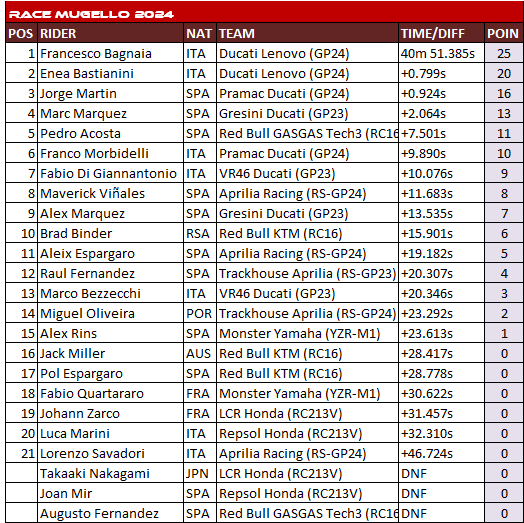 RACE MUGELLO 2024

| POS | RIDER | NAT | TEAM | TIME/DIFF | POIN |
|---|---|---|---|---|---|
| 1 | Francesco Bagnaia | ITA | Ducati Lenovo (GP24) | 40m 51.385s | 25 |
| 2 | Enea Bastianini | ITA | Ducati Lenovo (GP24) | +0.799s | 20 |
| 3 | Jorge Martin | SPA | Pramac Ducati (GP24) | +0.924s | 16 |
| 4 | Marc Marquez | SPA | Gresini Ducati (GP23) | +2.064s | 13 |
| 5 | Pedro Acosta | SPA | Red Bull GASGAS Tech3 (RC16 | +7.501s | 11 |
| 6 | Franco Morbidelli | ITA | Pramac Ducati (GP24) | +9.890s | 10 |
| 7 | Fabio Di Giannantonio | ITA | VR46 Ducati (GP23) | +10.076s | 9 |
| 8 | Maverick Viñales | SPA | Aprilia Racing (RS-GP24) | +11.683s | 8 |
| 9 | Alex Marquez | SPA | Gresini Ducati (GP23) | +13.535s | 7 |
| 10 | Brad Binder | RSA | Red Bull KTM (RC16) | +15.901s | 6 |
| 11 | Aleix Espargaro | SPA | Aprilia Racing (RS-GP24) | +19.182s | 5 |
| 12 | Raul Fernandez | SPA | Trackhouse Aprilia (RS-GP23) | +20.307s | 4 |
| 13 | Marco Bezzecchi | ITA | VR46 Ducati (GP23) | +20.346s | 3 |
| 14 | Miguel Oliveira | POR | Trackhouse Aprilia (RS-GP24) | +23.292s | 2 |
| 15 | Alex Rins | SPA | Monster Yamaha (YZR-M1) | +23.613s | 1 |
| 16 | Jack Miller | AUS | Red Bull KTM (RC16) | +28.417s | 0 |
| 17 | Pol Espargaro | SPA | Red Bull KTM (RC16) | +28.778s | 0 |
| 18 | Fabio Quartararo | FRA | Monster Yamaha (YZR-M1) | +30.622s | 0 |
| 19 | Johann Zarco | FRA | LCR Honda (RC213V) | +31.457s | 0 |
| 20 | Luca Marini | ITA | Repsol Honda (RC213V) | +32.310s | 0 |
| 21 | Lorenzo Savadori | ITA | Aprilia Racing (RS-GP24) | +46.724s | 0 |
| | Takaaki Nakagami | JPN | LCR Honda (RC213V) | DNF | 0 |
| | Joan Mir | SPA | Repsol Honda (RC213V) | DNF | 0 |
| | Augusto Fernandez | SPA | Red Bull GASGAS Tech3 (RC16 | DNF | 0 |